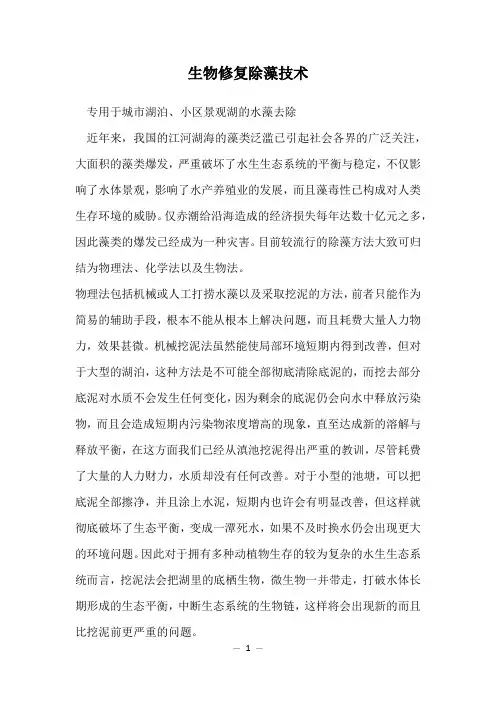 生物修复除藻技术

专用于城市湖泊、小区景观湖的水藻去除

近年来，我国的江河湖海的藻类泛滥已引起社会各界的广泛关注，大面积的藻类爆发，严重破坏了水生生态系统的平衡与稳定，不仅影响了水体景观，影响了水产养殖业的发展，而且藻毒性已构成对人类生存环境的威胁。仅赤潮给沿海造成的经济损失每年达数十亿元之多，因此藻类的爆发已经成为一种灾害。目前较流行的除藻方法大致可归结为物理法、化学法以及生物法。

物理法包括机械或人工打捞水藻以及采取挖泥的方法，前者只能作为简易的辅助手段，根本不能从根本上解决问题，而且耗费大量人力物力，效果甚微。机械挖泥法虽然能使局部环境短期内得到改善，但对于大型的湖泊，这种方法是不可能全部彻底清除底泥的，而挖去部分底泥对水质不会发生任何变化，因为剩余的底泥仍会向水中释放污染物，而且会造成短期内污染物浓度增高的现象，直至达成新的溶解与释放平衡，在这方面我们已经从滇池挖泥得出严重的教训，尽管耗费了大量的人力财力，水质却没有任何改善。对于小型的池塘，可以把底泥全部擦净，并且涂上水泥，短期内也许会有明显改善，但这样就彻底破坏了生态平衡，变成一潭死水，如果不及时换水仍会出现更大的环境问题。因此对于拥有多种动植物生存的较为复杂的水生生态系统而言，挖泥法会把湖里的底栖生物，微生物一并带走，打破水体长期形成的生态平衡，中断生态系统的生物链，这样将会出现新的而且比挖泥前更严重的问题。

— 1 —